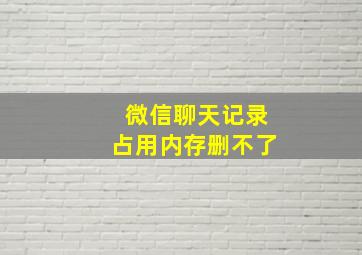 微信聊天记录
占用内存删不了